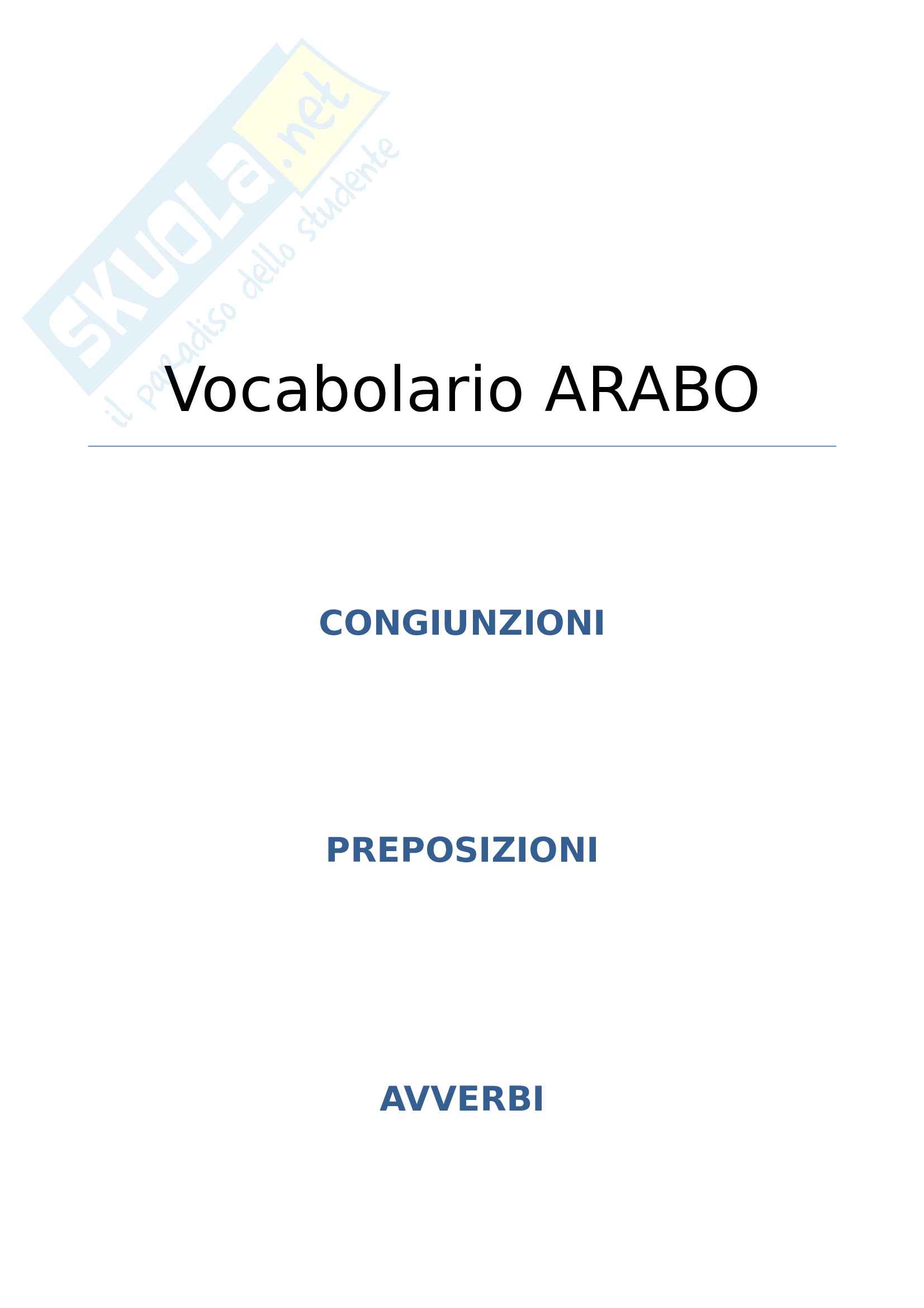 Vocabolario ARABO

CONGIUNZIONI

PREPOSIZIONI

AVVERBI

SKUOLA.net
il paradiso dello studente